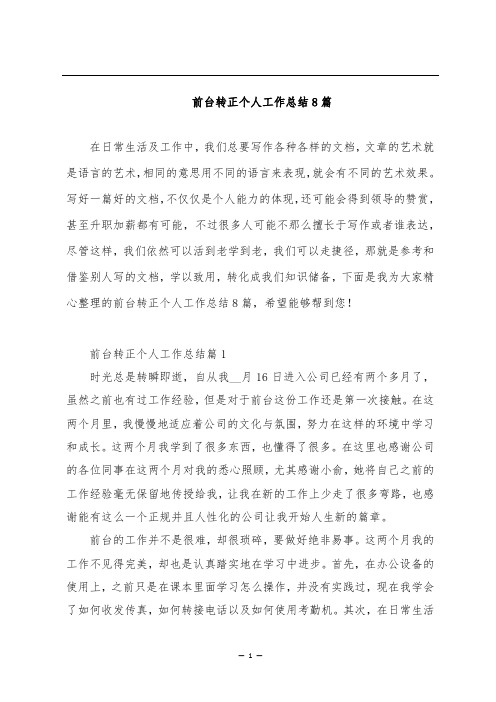 前台转正个人工作总结8篇

在日常生活及工作中，我们总要写作各种各样的文档，文章的艺术就是语言的艺术，相同的意思用不同的语言来表现，就会有不同的艺术效果。写好一篇好的文档，不仅仅是个人能力的体现，还可能会得到领导的赞赏，甚至升职加薪都有可能，不过很多人可能不那么擅长于写作或者谁表达，尽管这样，我们依然可以活到老学到老，我们可以走捷径，那就是参考和借鉴别人写的文档，学以致用，转化成我们知识储备，下面是我为大家精心整理的前台转正个人工作总结8篇，希望能够帮到您！

前台转正个人工作总结篇1

时光总是转瞬即逝，自从我__月16日进入公司已经有两个多月了，虽然之前也有过工作经验，但是对于前台这份工作还是第一次接触。在这两个月里，我慢慢地适应着公司的文化与氛围，努力在这样的环境中学习和成长。这两个月我学到了很多东西，也懂得了很多。在这里也感谢公司的各位同事在这两个月对我的悉心照顾，尤其感谢小俞，她将自己之前的工作经验毫无保留地传授给我，让我在新的工作上少走了很多弯路，也感谢能有这么一个正规并且人性化的公司让我开始人生新的篇章。

前台的工作并不是很难，却很琐碎，要做好绝非易事。这两个月我的工作不见得完美，却也是认真踏实地在学习中进步。首先，在办公设备的使用上，之前只是在课本里面学习怎么操作，并没有实践过，现在我学会了如何收发传真，如何转接电话以及如何使用考勤机。其次，在日常生活

— 1 —